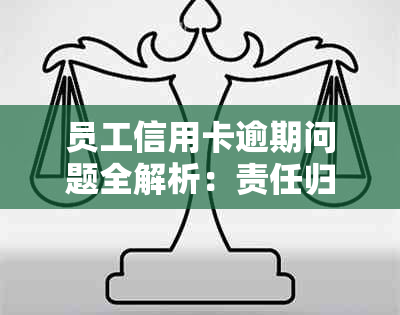 员工信用卡逾期问题全解析：责任归